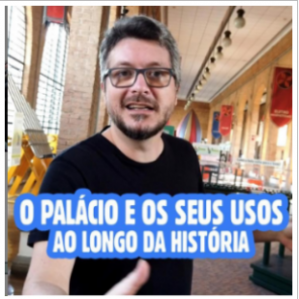 O PALÁCIO E OS SEUS USOS
AO LONGO DA HISTÓRIA